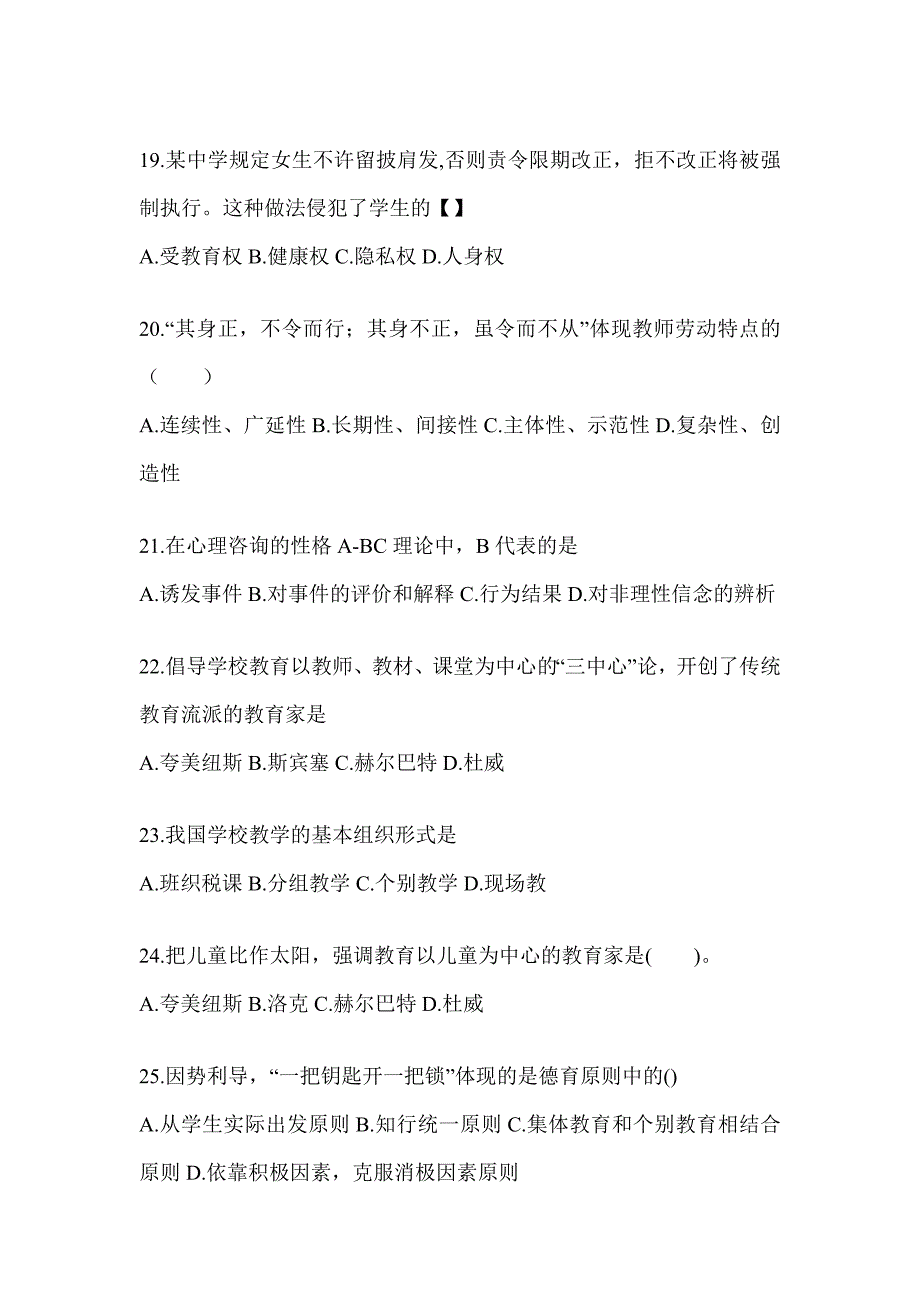 19.某中学规定女生不许留披肩发,否则责令限期改正，拒不改正将被强制执行。这种做法侵犯了学生的【】

A.受教育权 B.健康权 C.隐私权 D.人身权

20.“其身正，不令而行；其身不正，虽令而不从”体现教师劳动特点的（　　）

A.连续性、广延性 B.长期性、间接性 C.主体性、示范性 D.复杂性、创造性

21.在心理咨询的性格 A-BC 理论中，B 代表的是

A.诱发事件 B.对事件的评价和解释 C.行为结果 D.对非理性信念的辨析

22.倡导学校教育以教师、教材、课堂为中心的“三中心”论，开创了传统教育流派的教育家是

A.夸美纽斯 B.斯宾塞 C.赫尔巴特 D.杜威

23.我国学校教学的基本组织形式是

A.班织税课 B.分组教学 C.个别教学 D.现场教

24.把儿童比作太阳，强调教育以儿童为中心的教育家是(　　)。

A.夸美纽斯 B.洛克 C.赫尔巴特 D.杜威

25.因势利导，“一把钥匙开一把锁”体现的是德育原则中的()

A.从学生实际出发原则 B.知行统一原则 C.集体教育和个别教育相结合原则 D.依靠积极因素，克服消极因素原则